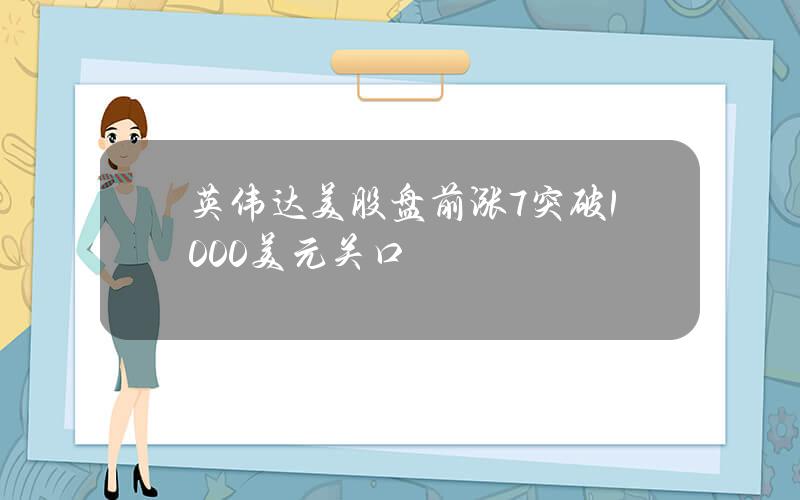 英伟达美股盘前涨7突破1000美元关口